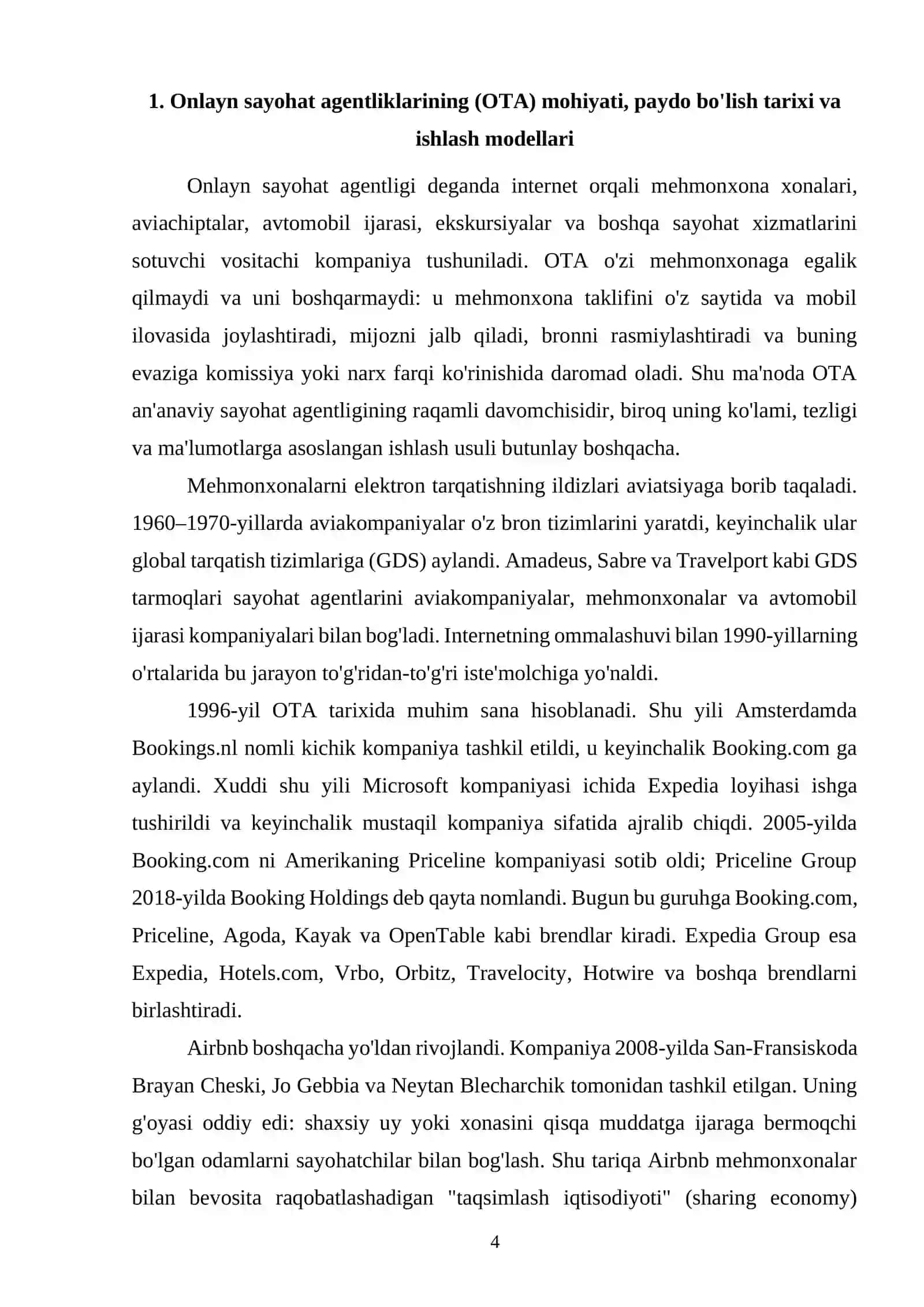 1. Onlayn sayohat agentliklarining (OTA) mohiyati, paydo bo'lish tarixi va ishlash modellari

Onlayn sayohat agentligi deganda internet orqali mehmonxona xonalari, aviachiptalar, avtomobil ijarasi, ekskursiyalar va boshqa sayohat xizmatlarini sotuvchi vositachi kompaniya tushuniladi. OTA o'zi mehmonxonaga egalik qilmaydi va uni boshqarmaydi: u mehmonxona taklifini o'z saytida va mobil ilovasida joylashtiradi, mijozni jalb qiladi, bronni rasmiylashtiradi va buning evaziga komissiya yoki narx farqi ko'rinishida daromad oladi. Shu ma'noda OTA an'anaviy sayohat agentligining raqamli davomchisidir, biroq uning ko'lami, tezligi va ma'lumotlarga asoslangan ishlash usuli butunlay boshqacha.

Mehmonxonalarni elektron tarqatishning ildizlari aviatsiyaga borib taqaladi. 1960–1970-yillarda aviakompaniyalar o'z bron tizimlarini yaratdi, keyinchalik ular global tarqatish tizimlariga (GDS) aylandi. Amadeus, Sabre va Travelport kabi GDS tarmoqlari sayohat agentlarini aviakompaniyalar, mehmonxonalar va avtomobil ijarasi kompaniyalari bilan bog'ladi. Internetning ommalashuvi bilan 1990-yillarning o'rtalarida bu jarayon to'g'ridan-to'g'ri iste'molchiga yo'naldi.

1996-yil OTA tarixida muhim sana hisoblanadi. Shu yili Amsterdamda Bookings.nl nomli kichik kompaniya tashkil etildi, u keyinchalik Booking.com ga aylandi. Xuddi shu yili Microsoft kompaniyasi ichida Expedia loyihasi ishga tushirildi va keyinchalik mustaqil kompaniya sifatida ajralib chiqdi. 2005-yilda Booking.com ni Amerikaning Priceline kompaniyasi sotib oldi; Priceline Group 2018-yilda Booking Holdings deb qayta nomlandi. Bugun bu guruhga Booking.com, Priceline, Agoda, Kayak va OpenTable kabi brendlar kiradi. Expedia Group esa Expedia, Hotels.com, Vrbo, Orbitz, Travelocity, Hotwire va boshqa brendlarni birlashtiradi.

Airbnb boshqacha yo'ldan rivojlandi. Kompaniya 2008-yilda San-Fransiskoda Brayan Cheski, Jo Gebbia va Neytan Blecharchik tomonidan tashkil etilgan. Uning g'oyasi oddiy edi: shaxsiy uy yoki xonasini qisqa muddatga ijaraga bermoqchi bo'lgan odamlarni sayohatchilar bilan bog'lash. Shu tariqa Airbnb mehmonxonalar bilan bevosita raqobatlashadigan "taqsimlash iqtisodiyoti" (sharing economy)

4